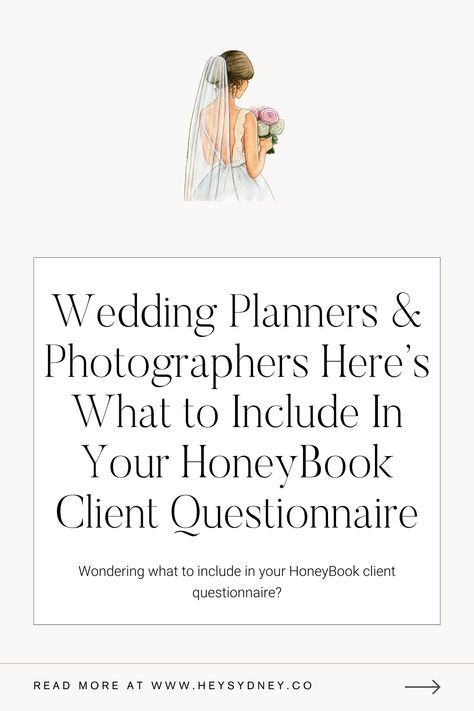 Wedding Planners & Photographers Here's What to Include In Your HoneyBook Client Questionnaire

Wondering what to include in your HoneyBook client questionnaire?

READ MORE AT WWW.HEYSYDNEY.CO